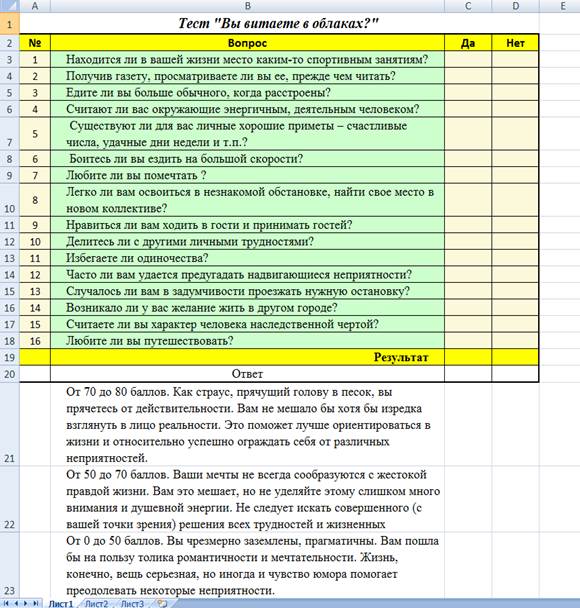 | | A | B | C | D | E |
|---|---|---|---|---|---|
| 1 | | Тест "Вы витаете в облаках?" | | | |
| 2 | № | Вопрос | Да | Нет | |
| 3 | 1 | Находится ли в вашей жизни место каким-то спортивным занятиям? | | | |
| 4 | 2 | Получив газету, просматриваете ли вы ее, прежде чем читать? | | | |
| 5 | 3 | Едите ли вы больше обычного, когда расстроены? | | | |
| 6 | 4 | Считают ли вас окружающие энергичным, деятельным человеком? | | | |
| 7 | 5 | Существуют ли для вас личные хорошие приметы – счастливые числа, удачные дни недели и т.п.? | | | |
| 8 | 6 | Боитесь ли вы ездить на большой скорости? | | | |
| 9 | 7 | Любите ли вы помечтать ? | | | |
| 10 | 8 | Легко ли вам освоиться в незнакомой обстановке, найти свое место в новом коллективе? | | | |
| 11 | 9 | Нравиться ли вам ходить в гости и принимать гостей? | | | |
| 12 | 10 | Делитесь ли с другими личными трудностями? | | | |
| 13 | 11 | Избегаете ли одиночества? | | | |
| 14 | 12 | Часто ли вам удается предугадать надвигающиеся неприятности? | | | |
| 15 | 13 | Случалось ли вам в задумчивости проезжать нужную остановку? | | | |
| 16 | 14 | Возникало ли у вас желание жить в другом городе? | | | |
| 17 | 15 | Считаете ли вы характер человека наследственной чертой? | | | |
| 18 | 16 | Любите ли вы путешествовать? | | | |
| 19 | | Результат | | | |
| 20 | | Ответ | | | |
| 21 | | От 70 до 80 баллов. Как страус, прячущий голову в песок, вы прячетесь от действительности. Вам не мешало бы хотя бы изредка взглянуть в лицо реальности. Это поможет лучше ориентироваться в жизни и относительно успешно ограждать себя от различных неприятностей. | | | |
| 22 | | От 50 до 70 баллов. Ваши мечты не всегда сообразуются с жестокой правдой жизни. Вам это мешает, но не уделяйте этому слишком много внимания и душевной энергии. Не следует искать совершенного (с вашей точки зрения) решения всех трудностей и жизненных | | | |
| 23 | | От 0 до 50 баллов. Вы чрезмерно заземлены, прагматичны. Вам пошла бы на пользу толика романтичности и мечтательности. Жизнь, конечно, вещь серьезная, но иногда и чувство юмора помогает преодолевать некоторые неприятности. | | | |

Лист1 Лист2 Лист3